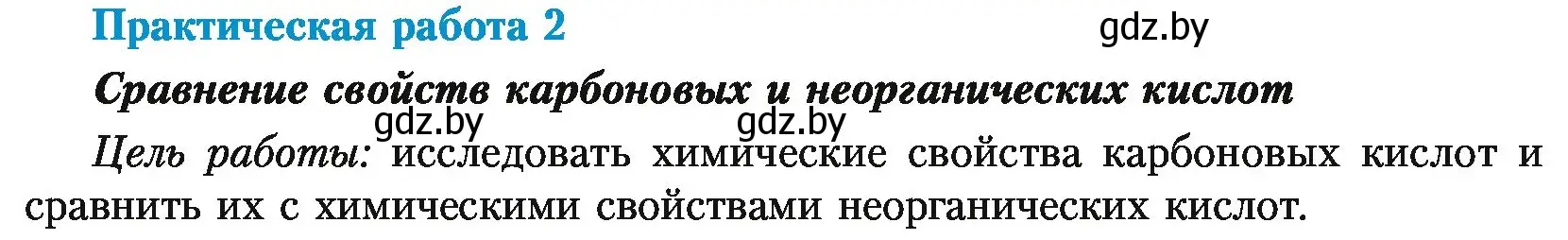 Практическая работа 2

gdz.by

Сравнение свойств карбоновых и неорганических кислот

gdz.by gdz.by

Цель работы: исследовать химические свойства карбоновых кислот и сравнить их с химическими свойствами неорганических кислот.